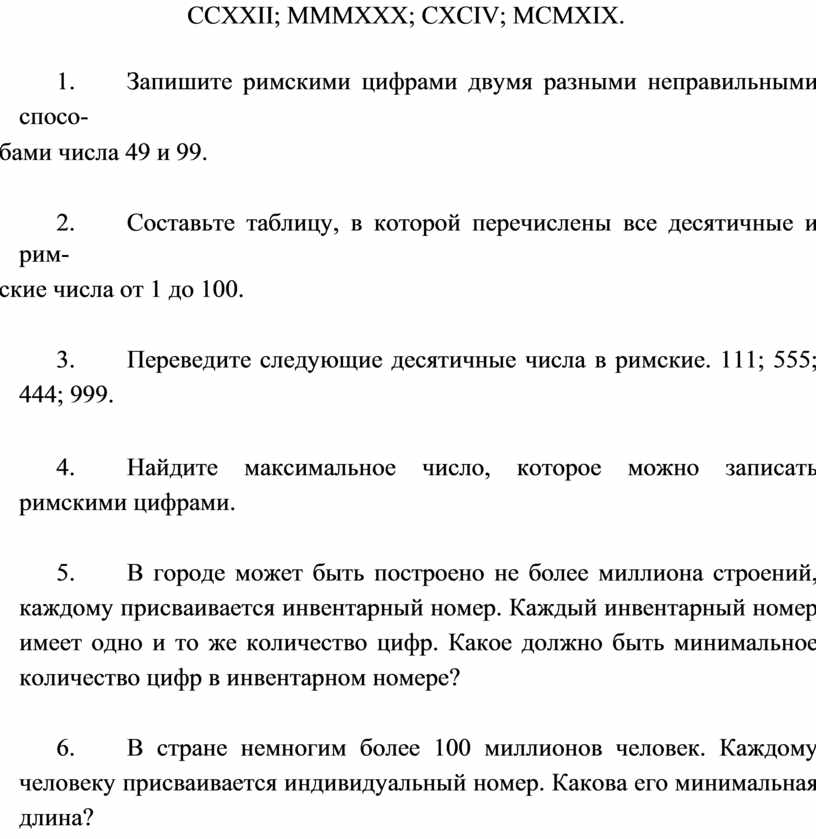 CCXXII; MMMXXX; CXCIV; MCMXIX.

1. Запишите римскими цифрами двумя разными неправильными способами числа 49 и 99.

2. Составьте таблицу, в которой перечислены все десятичные и римские числа от 1 до 100.

3. Переведите следующие десятичные числа в римские. 111; 555; 444; 999.

4. Найдите максимальное число, которое можно записать римскими цифрами.

5. В городе может быть построено не более миллиона строений, каждому присваивается инвентарный номер. Каждый инвентарный номер имеет одно и то же количество цифр. Какое должно быть минимальное количество цифр в инвентарном номере?

6. В стране немногим более 100 миллионов человек. Каждому человеку присваивается индивидуальный номер. Какова его минимальная длина?